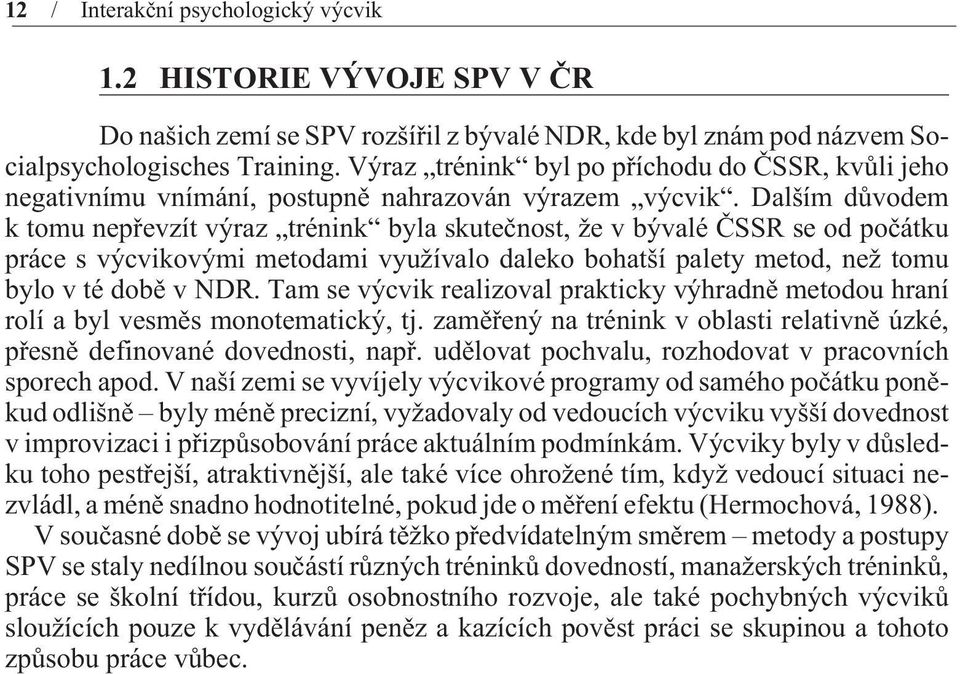 12 / Interakční psychologický výcvik

1.2 HISTORIE VÝVOJE SPV V ČR

Do našich zemí se SPV rozšířil z bývalé NDR, kde byl znám pod názvem Socialpsychologisches Training. Výraz „trénink“ byl po příchodu do ČSSR, kvůli jeho negativnímu vnímání, postupně nahrazován výrazem „výcvik“. Dalším důvodem k tomu nepřevzít výraz „trénink“ byla skutečnost, že v bývalé ČSSR se od počátku práce s výcvikovými metodami využívalo daleko bohatší palety metod, než tomu bylo v té době v NDR. Tam se výcvik realizoval prakticky výhradně metodou hraní rolí a byl vesměs monotematický, tj. zaměřený na trénink v oblasti relativně úzké, přesně definované dovednosti, např. udělovat pochvalu, rozhodovat v pracovních sporech apod. V naší zemi se vyvíjely výcvikové programy od samého počátku poněkud odlišně – byly méně precizní, vyžadovaly od vedoucích výcviku vyšší dovednost v improvizaci i přizpůsobování práce aktuálním podmínkám. Výcviky byly v důsledku toho pestřejší, atraktivnější, ale také více ohrožené tím, když vedoucí situaci nezvládl, a méně snadno hodnotitelné, pokud jde o měření efektu (Hermochová, 1988).
V současné době se vývoj ubírá těžko předvídatelným směrem – metody a postupy SPV se staly nedílnou součástí různých tréninků dovedností, manažerských tréninků, práce se školní třídou, kurzů osobnostního rozvoje, ale také pochybných výcviků sloužících pouze k vydělávání peněz a kazících pověst práci se skupinou a tohoto způsobu práce vůbec.